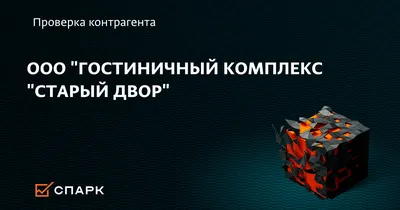 Проверка контрагента

ООО "ГОСТИНИЧНЫЙ КОМПЛЕКС "СТАРЫЙ ДВОР"

СПАРК